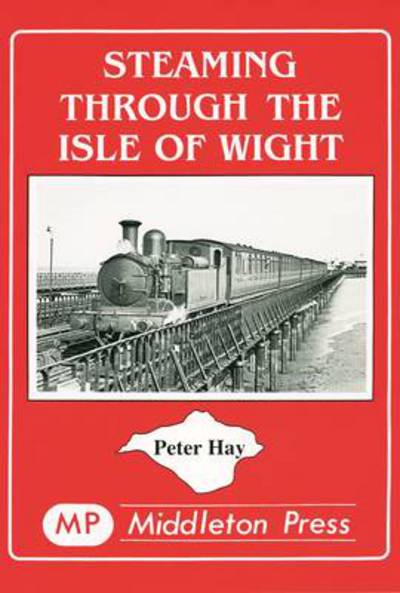 STEAMING THROUGH THE ISLE OF WIGHT

Peter Hay

MP Middleton Press